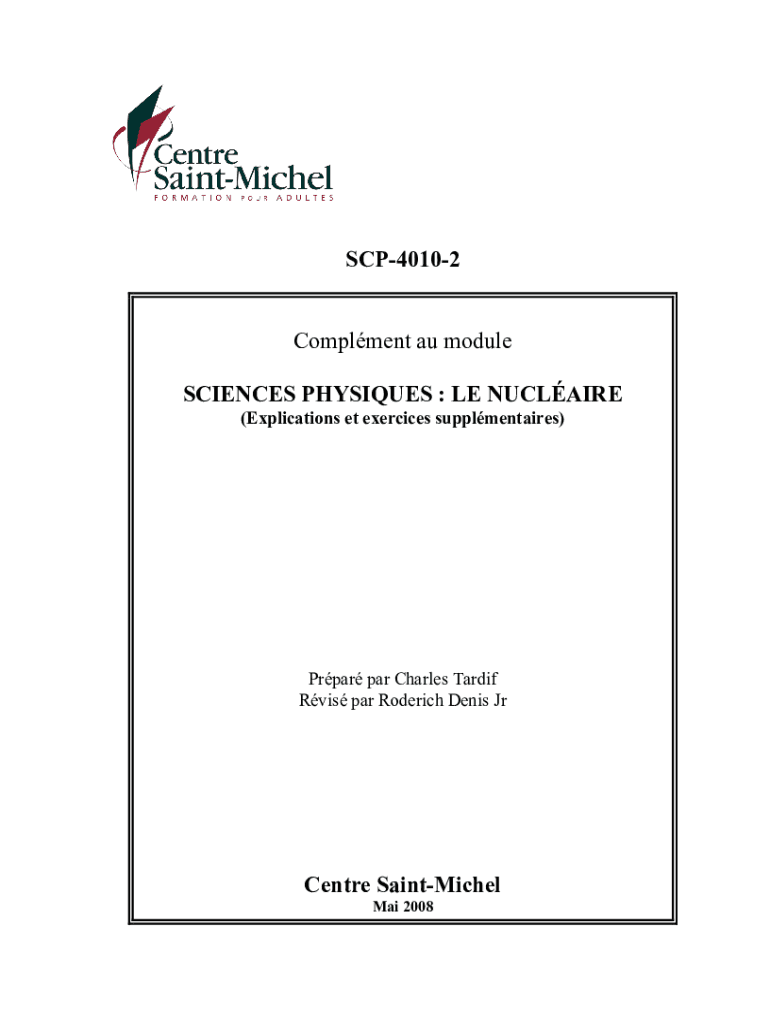 Centre
Saint-Michel
FORMATION POUR ADULTES

SCP-4010-2

Complément au module

SCIENCES PHYSIQUES : LE NUCLÉAIRE
(Explications et exercices supplémentaires)

Préparé par Charles Tardif
Révisé par Roderich Denis Jr

Centre Saint-Michel
Mai 2008